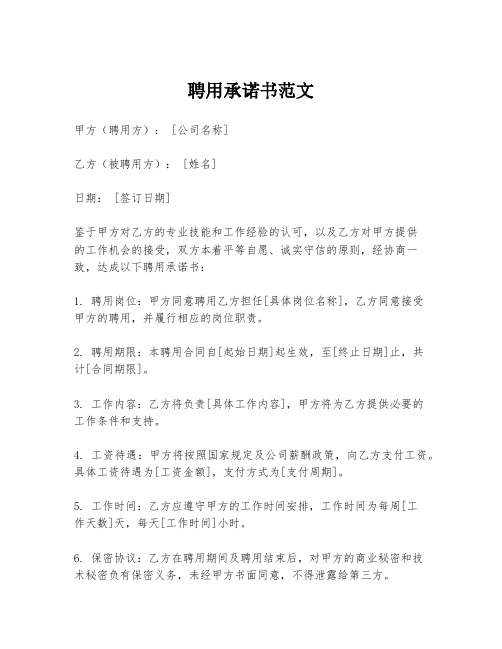 聘用承诺书范文

甲方（聘用方）：［公司名称］

乙方（被聘用方）：［姓名］

日期：［签订日期］

鉴于甲方对乙方的专业技能和工作经验的认可，以及乙方对甲方提供的工作机会的接受，双方本着平等自愿、诚实守信的原则，经协商一致，达成以下聘用承诺书：

1. 聘用岗位：甲方同意聘用乙方担任[具体岗位名称]，乙方同意接受甲方的聘用，并履行相应的岗位职责。

2. 聘用期限：本聘用合同自[起始日期]起生效，至[终止日期]止，共计[合同期限]。

3. 工作内容：乙方将负责[具体工作内容]，甲方将为乙方提供必要的工作条件和支持。

4. 工资待遇：甲方将按照国家规定及公司薪酬政策，向乙方支付工资。具体工资待遇为[工资金额]，支付方式为[支付周期]。

5. 工作时间：乙方应遵守甲方的工作时间安排，工作时间为每周[工作天数]天，每天[工作时间]小时。

6. 保密协议：乙方在聘用期间及聘用结束后，对甲方的商业秘密和技术秘密负有保密义务，未经甲方书面同意，不得泄露给第三方。